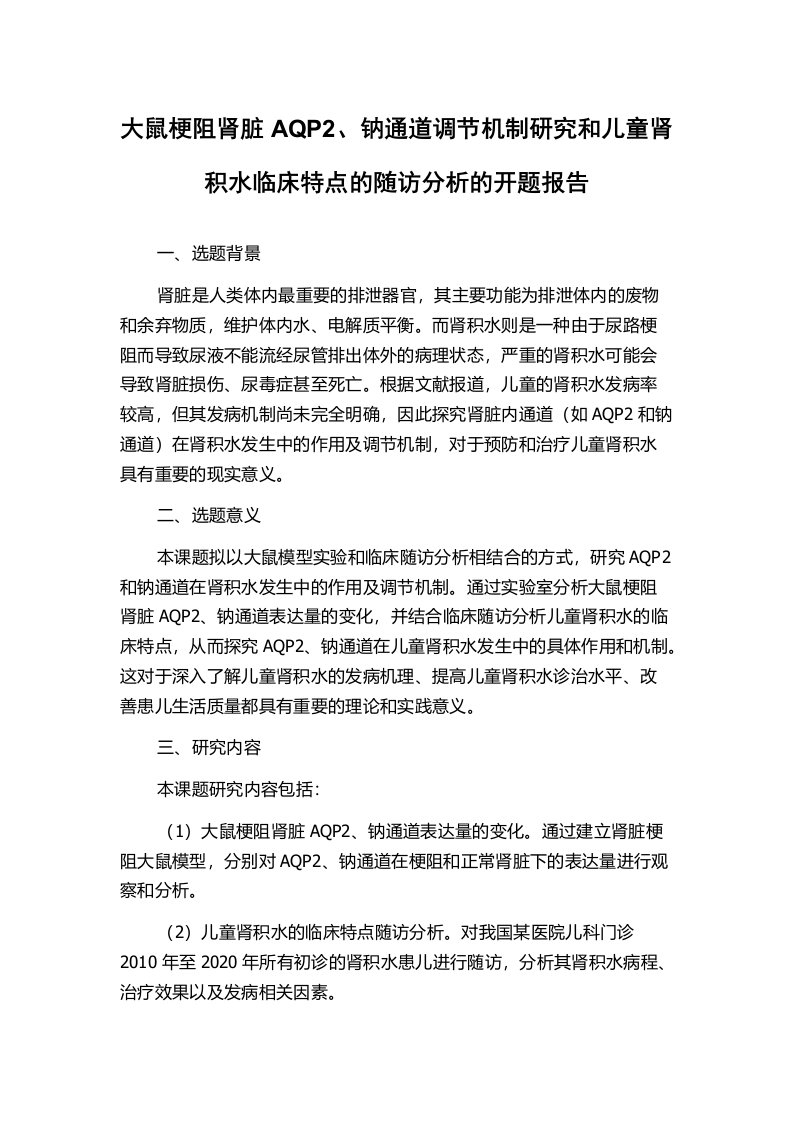 大鼠梗阻肾脏 AQP2、钠通道调节机制研究和儿童肾积水临床特点的随访分析的开题报告

一、选题背景

肾脏是人类体内最重要的排泄器官，其主要功能为排泄体内的废物和余弃物质，维护体内水、电解质平衡。而肾积水则是一种由于尿路梗阻而导致尿液不能流经尿管排出体外的病理状态，严重的肾积水可能会导致肾脏损伤、尿毒症甚至死亡。根据文献报道，儿童的肾积水发病率较高，但其发病机制尚未完全明确，因此探究肾脏内通道（如 AQP2 和钠通道）在肾积水发生中的作用及调节机制，对于预防和治疗儿童肾积水具有重要的现实意义。

二、选题意义

本课题拟以大鼠模型实验和临床随访分析相结合的方式，研究 AQP2 和钠通道在肾积水发生中的作用及调节机制。通过实验室分析大鼠梗阻肾脏 AQP2、钠通道表达量的变化，并结合临床随访分析儿童肾积水的临床特点，从而探究 AQP2、钠通道在儿童肾积水发生中的具体作用和机制。这对于深入了解儿童肾积水的发病机理、提高儿童肾积水诊治水平、改善患儿生活质量都具有重要的理论和实践意义。

三、研究内容

本课题研究内容包括：

（1）大鼠梗阻肾脏 AQP2、钠通道表达量的变化。通过建立肾脏梗阻大鼠模型，分别对 AQP2、钠通道在梗阻和正常肾脏下的表达量进行观察和分析。

（2）儿童肾积水的临床特点随访分析。对我国某医院儿科门诊 2010 年至 2020 年所有初诊的肾积水患儿进行随访，分析其肾积水病程、治疗效果以及发病相关因素。